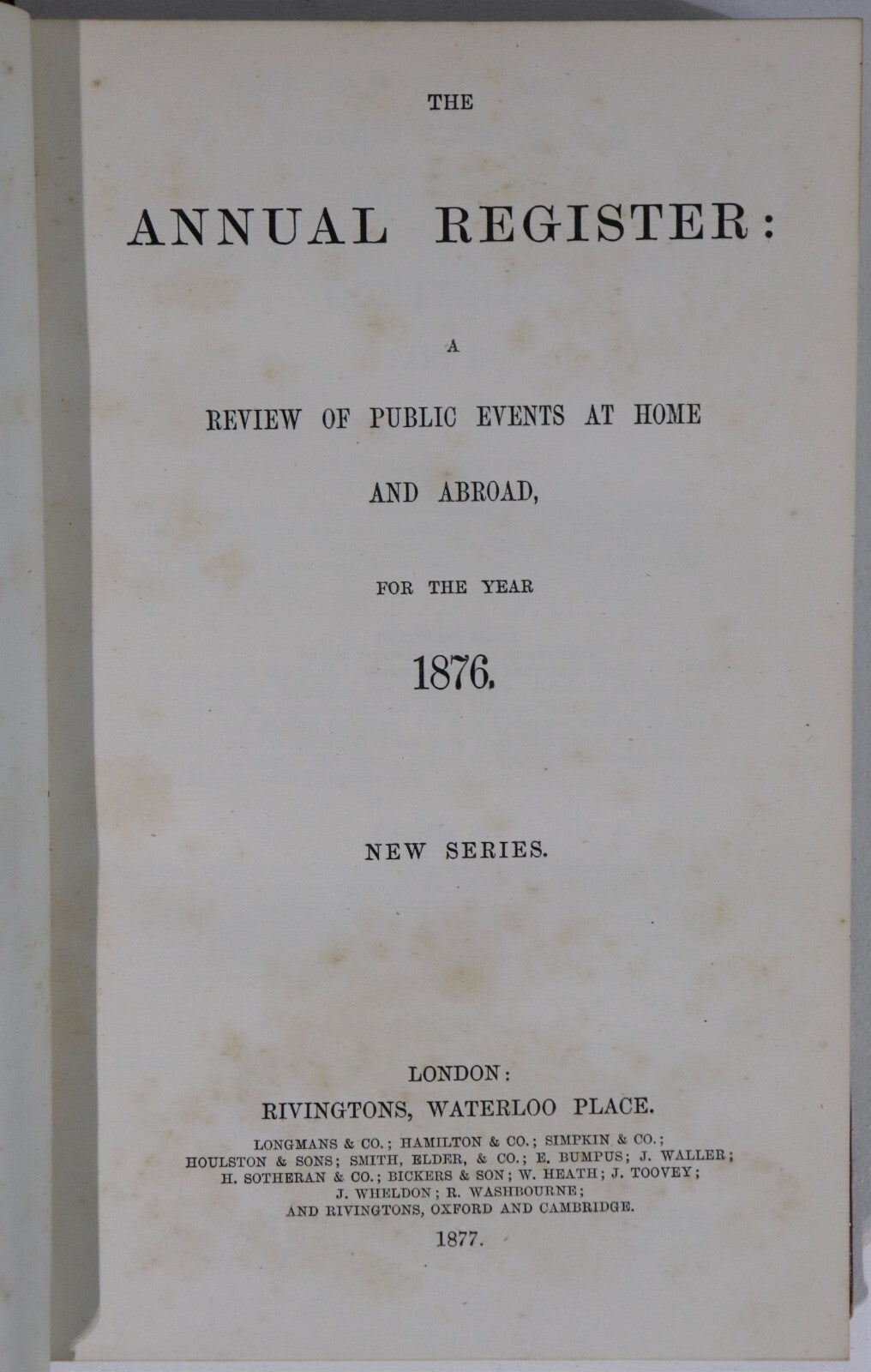 THE

ANNUAL REGISTER:

A

REVIEW OF PUBLIC EVENTS AT HOME

AND ABROAD,

FOR THE YEAR

1876.

NEW SERIES.

LONDON:
RIVINGTONS, WATERLOO PLACE.
LONGMANS & CO.; HAMILTON & CO.; SIMPKIN & CO.;
HOULSTON & SONS; SMITH, ELDER, & CO.; E. BUMPUS; J. WALLER;
H. SOTHERAN & CO.; BICKERS & SON; W. HEATH; J. TOOVEY;
J. WHELDON; R. WASHBOURNE;
AND RIVINGTONS, OXFORD AND CAMBRIDGE.
1877.